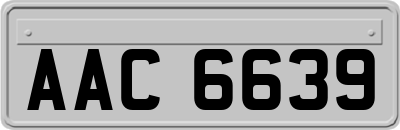 AAC 6639